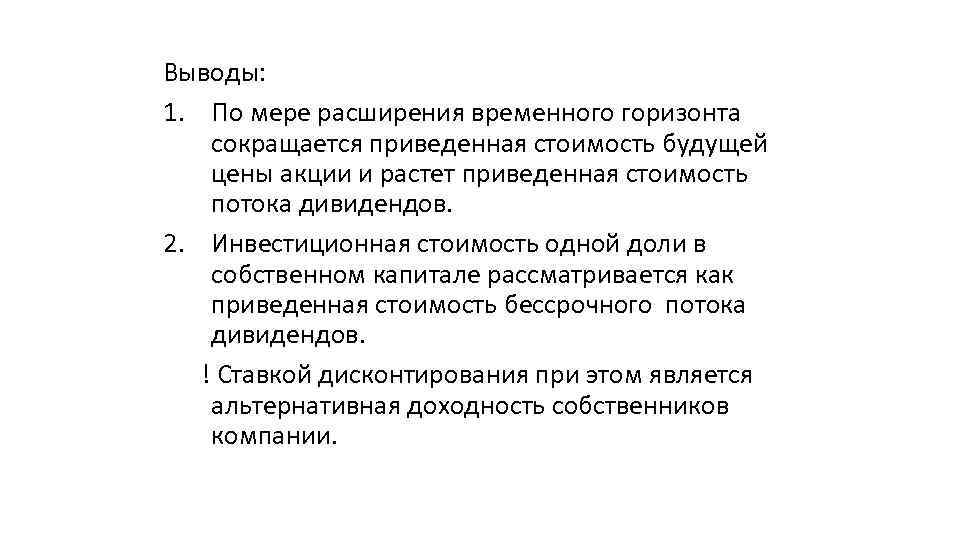 Выводы:

1. По мере расширения временного горизонта сокращается приведенная стоимость будущей цены акции и растет приведенная стоимость потока дивидендов.

2. Инвестиционная стоимость одной доли в собственном капитале рассматривается как приведенная стоимость бессрочного потока дивидендов.

! Ставкой дисконтирования при этом является альтернативная доходность собственников компании.